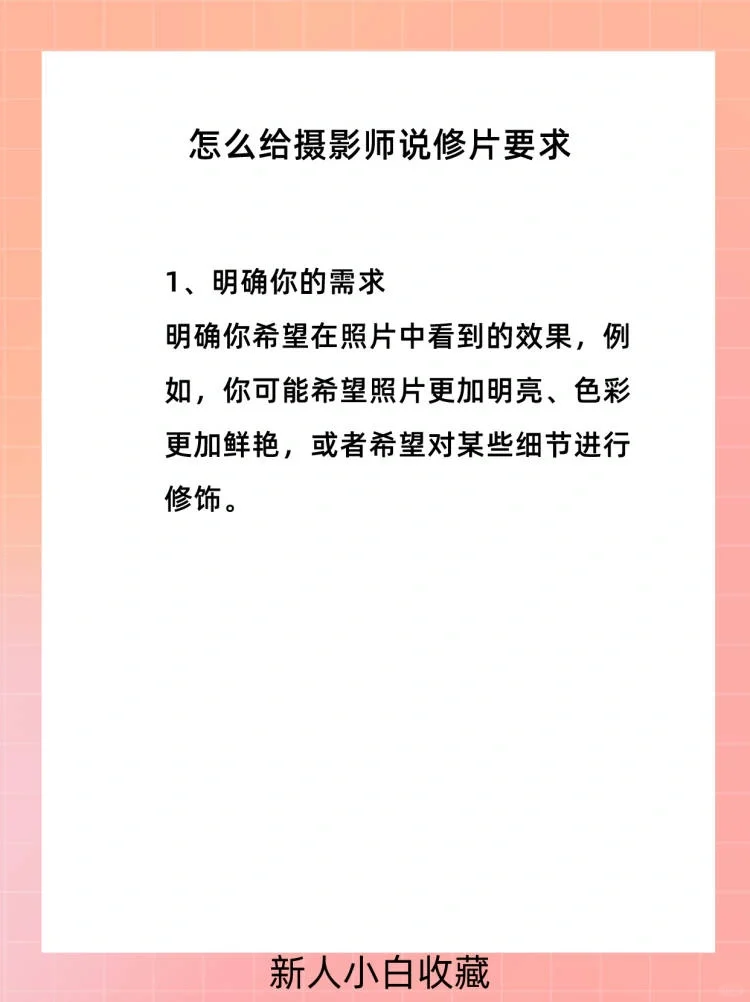 怎么给摄影师说修片要求

1、明确你的需求
明确你希望在照片中看到的效果，例如，你可能希望照片更加明亮、色彩更加鲜艳，或者希望对某些细节进行修饰。

新人小白收藏